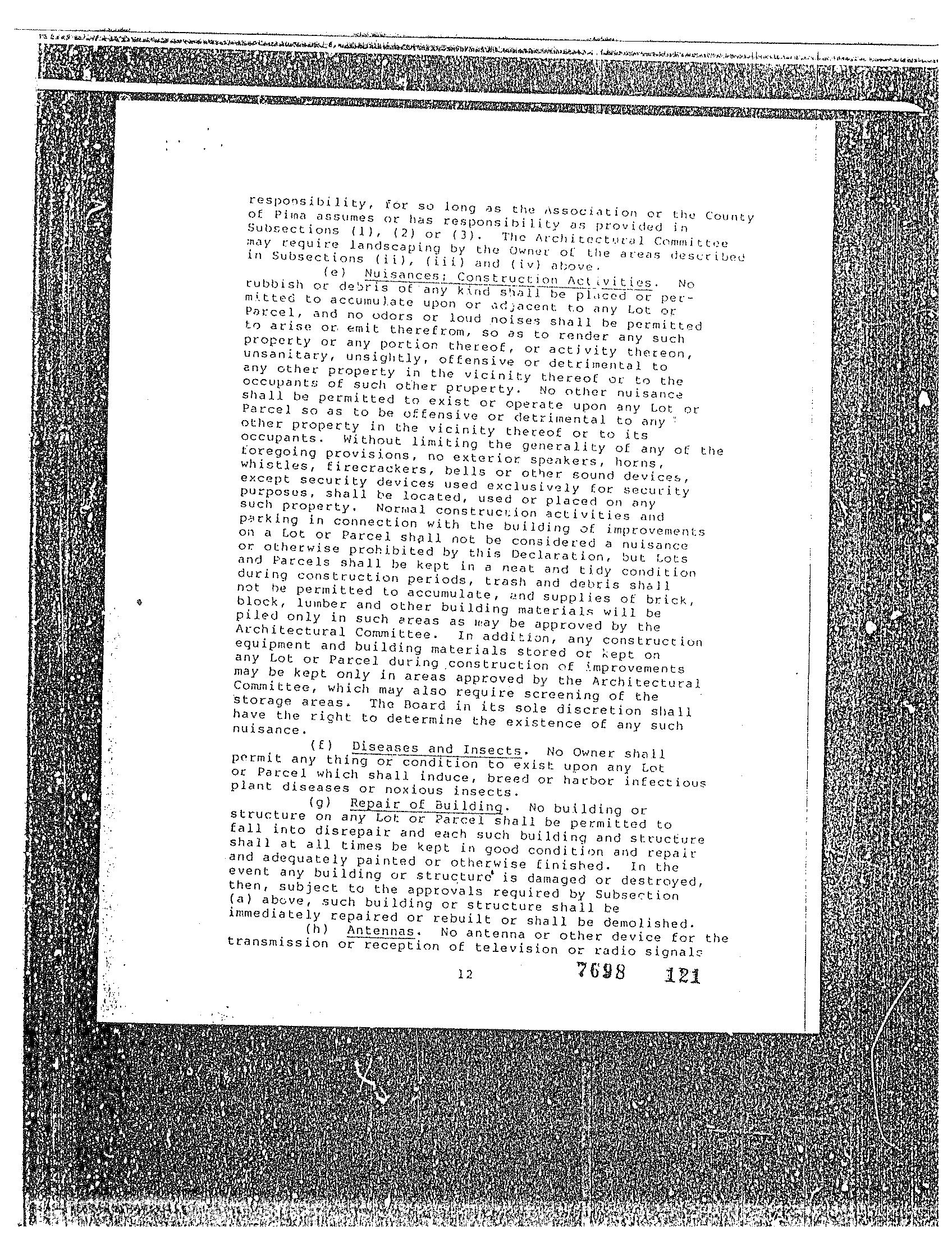 responsibility, for so long as the Association or the County of Pima assumes or has responsibility as provided in Subsections (1), (2) or (3). The Architectural Committee may require landscaping by the Owner of the areas described in Subsections (ii), (iii) and (iv) above.

(e) Nuisances; Construction Activities. No rubbish or debris of any kind shall be placed or permitted to accumulate upon or adjacent to any Lot or Parcel, and no odors or loud noises shall be permitted to arise or emit therefrom, so as to render any such property or any portion thereof, or activity thereon, unsanitary, unsightly, offensive or detrimental to any other property in the vicinity thereof or to the occupants of such other property. No other nuisance shall be permitted to exist or operate upon any Lot or Parcel so as to be offensive or detrimental to any other property in the vicinity thereof or to its occupants. Without limiting the generality of any of the foregoing provisions, no exterior speakers, horns, whistles, firecrackers, bells or other sound devices, except security devices used exclusively for security purposes, shall be located, used or placed on any such property. Normal construction activities and parking in connection with the building of improvements on a Lot or Parcel shall not be considered a nuisance or otherwise prohibited by this Declaration, but Lots and Parcels shall be kept in a neat and tidy condition during construction periods, trash and debris shall not be permitted to accumulate, and supplies of brick, block, lumber and other building materials will be piled only in such areas as may be approved by the Architectural Committee. In addition, any construction equipment and building materials stored or kept on any Lot or Parcel during construction of improvements may be kept only in areas approved by the Architectural Committee, which may also require screening of the storage areas. The Board in its sole discretion shall have the right to determine the existence of any such nuisance.

(f) Diseases and Insects. No Owner shall permit any thing or condition to exist upon any Lot or Parcel which shall induce, breed or harbor infectious plant diseases or noxious insects.

(g) Repair of Building. No building or structure on any Lot or Parcel shall be permitted to fall into disrepair and each such building and structure shall at all times be kept in good condition and repair and adequately painted or otherwise finished. In the event any building or structure is damaged or destroyed, then, subject to the approvals required by Subsection (a) above, such building or structure shall be immediately repaired or rebuilt or shall be demolished.

(h) Antennas. No antenna or other device for the transmission or reception of television or radio signals

12

7698 121